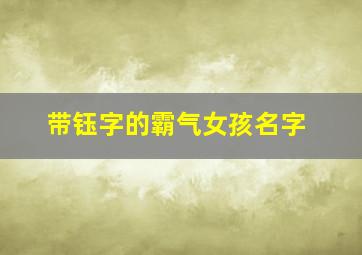 带钰字的霸气女孩名字